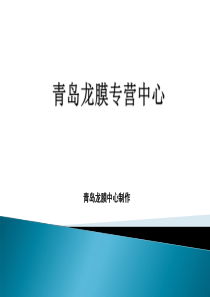 青岛龙膜专营中心

青岛龙膜中心制作